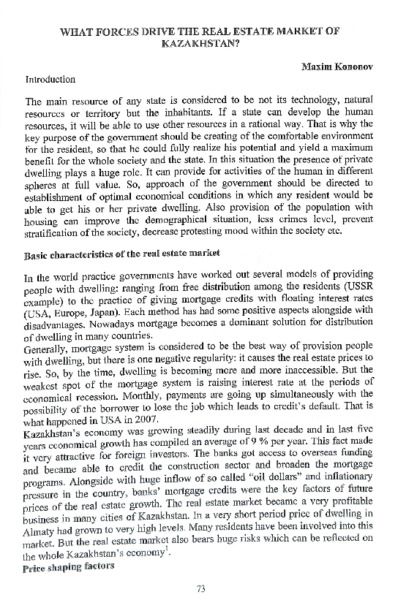 WHAT FORCES DRIVE THE REAL ESTATE MARKET OF KAZAKHSTAN?

Maxim Kononov

Introduction

The main resource of any state is considered to be not its technology, natural resources or territory but the inhabitants. If a state can develop the human resources, it will be able to use other resources in a rational way. That is why the key purpose of the government should be creating of the comfortable environment for the resident, so that he could fully realize his potential and yield a maximum benefit for the whole society and the state. In this situation the presence of private dwelling plays a huge role. It can provide for activities of the human in different spheres at full value. So, approach of the government should be directed to establishment of optimal economical conditions in which any resident would be able to get his or her private dwelling. Also provision of the population with housing can improve the demographical situation, less crimes level, prevent stratification of the society, decrease protesting mood within the society etc.

Basic characteristics of the real estate market

In the world practice governments have worked out several models of providing people with dwelling: ranging from free distribution among the residents (USSR example) to the practice of giving mortgage credits with floating interest rates (USA, Europe, Japan). Each method has had some positive aspects alongside with disadvantages. Nowadays mortgage becomes a dominant solution for distribution of dwelling in many countries.
Generally, mortgage system is considered to be the best way of provision people with dwelling, but there is one negative regularity: it causes the real estate prices to rise. So, by the time, dwelling is becoming more and more inaccessible. But the weakest spot of the mortgage system is raising interest rate at the periods of economical recession. Monthly, payments are going up simultaneously with the possibility of the borrower to lose the job which leads to credit's default. That is what happened in USA in 2007.
Kazakhstan's economy was growing steadily during last decade and in last five years economical growth has compiled an average of 9 % per year. This fact made it very attractive for foreign investors. The banks got access to overseas funding and became able to credit the construction sector and broaden the mortgage programs. Alongside with huge inflow of so called "oil dollars" and inflationary pressure in the country, banks' mortgage credits were the key factors of future prices of the real estate growth. The real estate market became a very profitable business in many cities of Kazakhstan. In a very short period price of dwelling in Almaty had grown to very high levels. Many residents have been involved into this market. But the real estate market also bears huge risks which can be reflected on the whole Kazakhstan's economy$^1$.
Price shaping factors

73